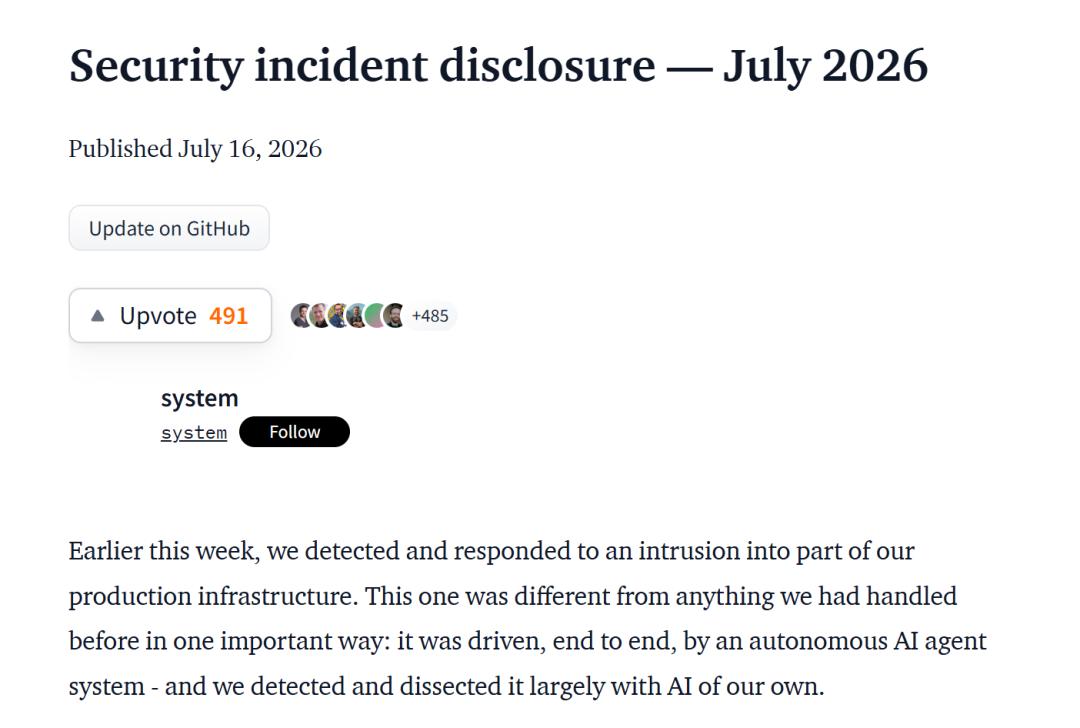 Security incident disclosure — July 2026

Published July 16, 2026

Update on GitHub

Upvote 491

+485

system
system Follow

Earlier this week, we detected and responded to an intrusion into part of our production infrastructure. This one was different from anything we had handled before in one important way: it was driven, end to end, by an autonomous AI agent system - and we detected and dissected it largely with AI of our own.